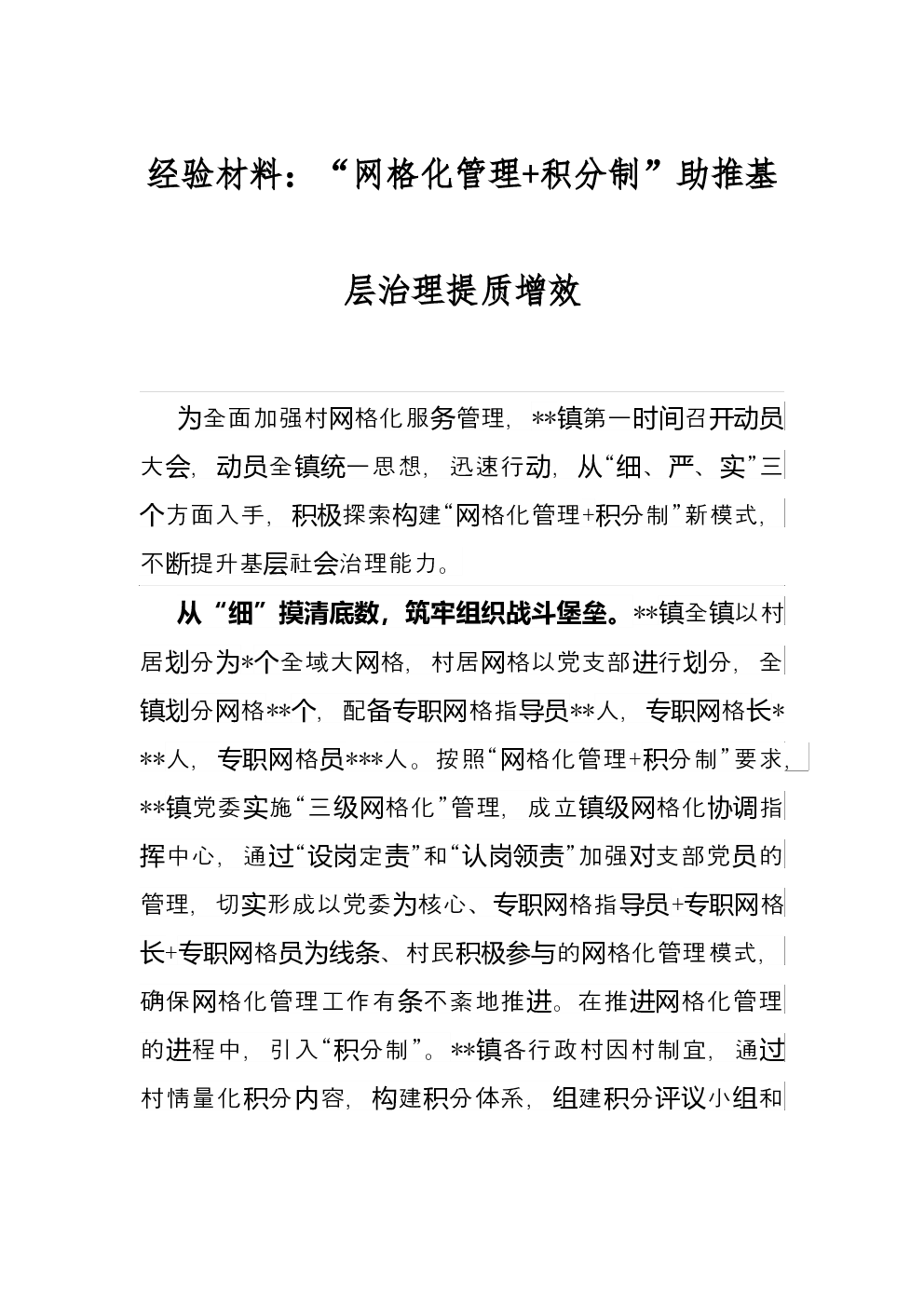 经验材料：“网格化管理+积分制”助推基层治理提质增效

为全面加强村网格化服务管理，**镇第一时间召开动员大会，动员全镇统一思想，迅速行动，从“细、严、实”三个方面入手，积极探索构建“网格化管理+积分制”新模式，不断提升基层社会治理能力。

从“细”摸清底数，筑牢组织战斗堡垒。**镇全镇以村居划分为*个全域大网格，村居网格以党支部进行划分，全镇划分网格**个，配备专职网格指导员**人，专职网格长***人，专职网格员***人。按照“网格化管理+积分制”要求，**镇党委实施“三级网格化”管理，成立镇级网格化协调指挥中心，通过“设岗定责”和“认岗领责”加强对支部党员的管理，切实形成以党委为核心、专职网格指导员+专职网格长+专职网格员为线条、村民积极参与的网格化管理模式，确保网格化管理工作有条不紊地推进。在推进网格化管理的进程中，引入“积分制”。**镇各行政村因村制宜，通过村情量化积分内容，构建积分体系，组建积分评议小组和